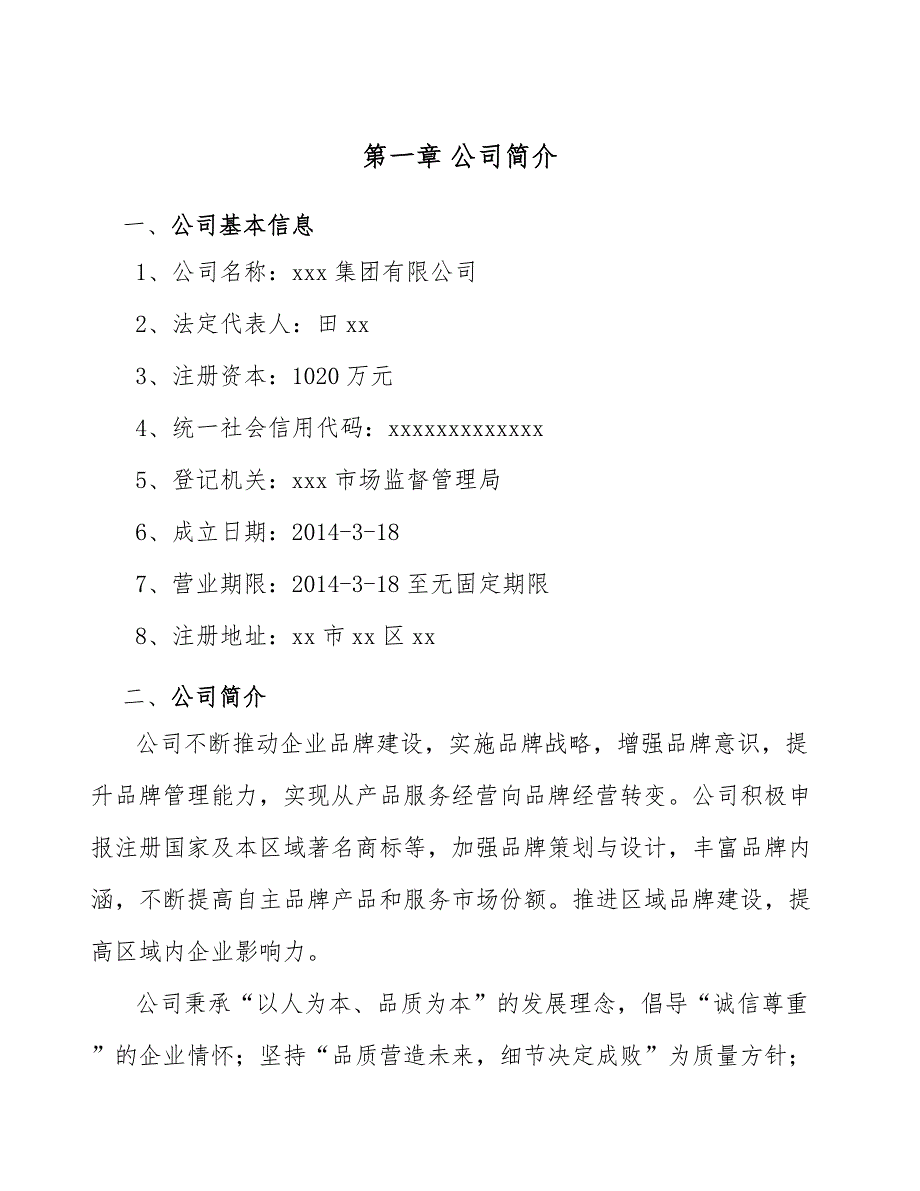 第一章 公司简介

一、公司基本信息

1、公司名称：xxx 集团有限公司

2、法定代表人：田 xx

3、注册资本：1020 万元

4、统一社会信用代码：xxxxxxxxxxxxx

5、登记机关：xxx 市场监督管理局

6、成立日期：2014-3-18

7、营业期限：2014-3-18 至无固定期限

8、注册地址：xx 市 xx 区 xx

二、公司简介

公司不断推动企业品牌建设，实施品牌战略，增强品牌意识，提升品牌管理能力，实现从产品服务经营向品牌经营转变。公司积极申报注册国家及本区域著名商标等，加强品牌策划与设计，丰富品牌内涵，不断提高自主品牌产品和服务市场份额。推进区域品牌建设，提高区域内企业影响力。

公司秉承“以人为本、品质为本”的发展理念，倡导“诚信尊重”的企业情怀；坚持“品质营造未来，细节决定成败”为质量方针；